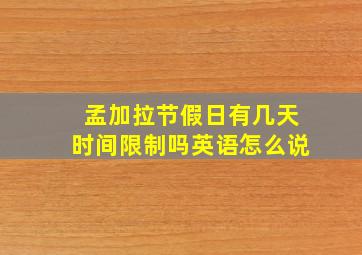 孟加拉节假日有几天
时间限制吗英语怎么说